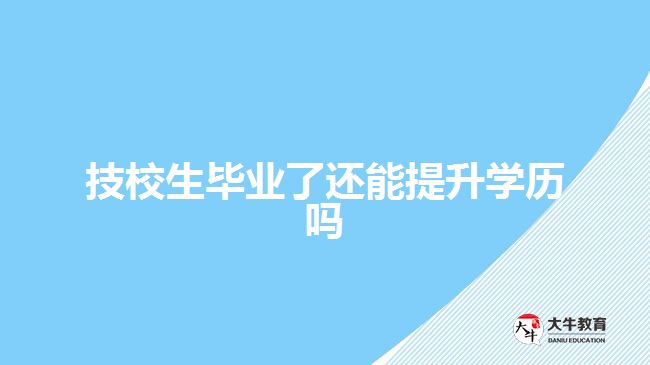 技校生毕业了还能提升学历吗

大牛
大牛教育
DANIU EDUCATION